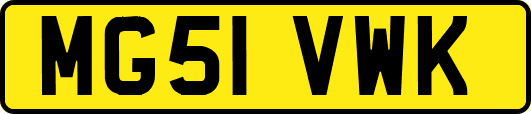 MG51 VWK